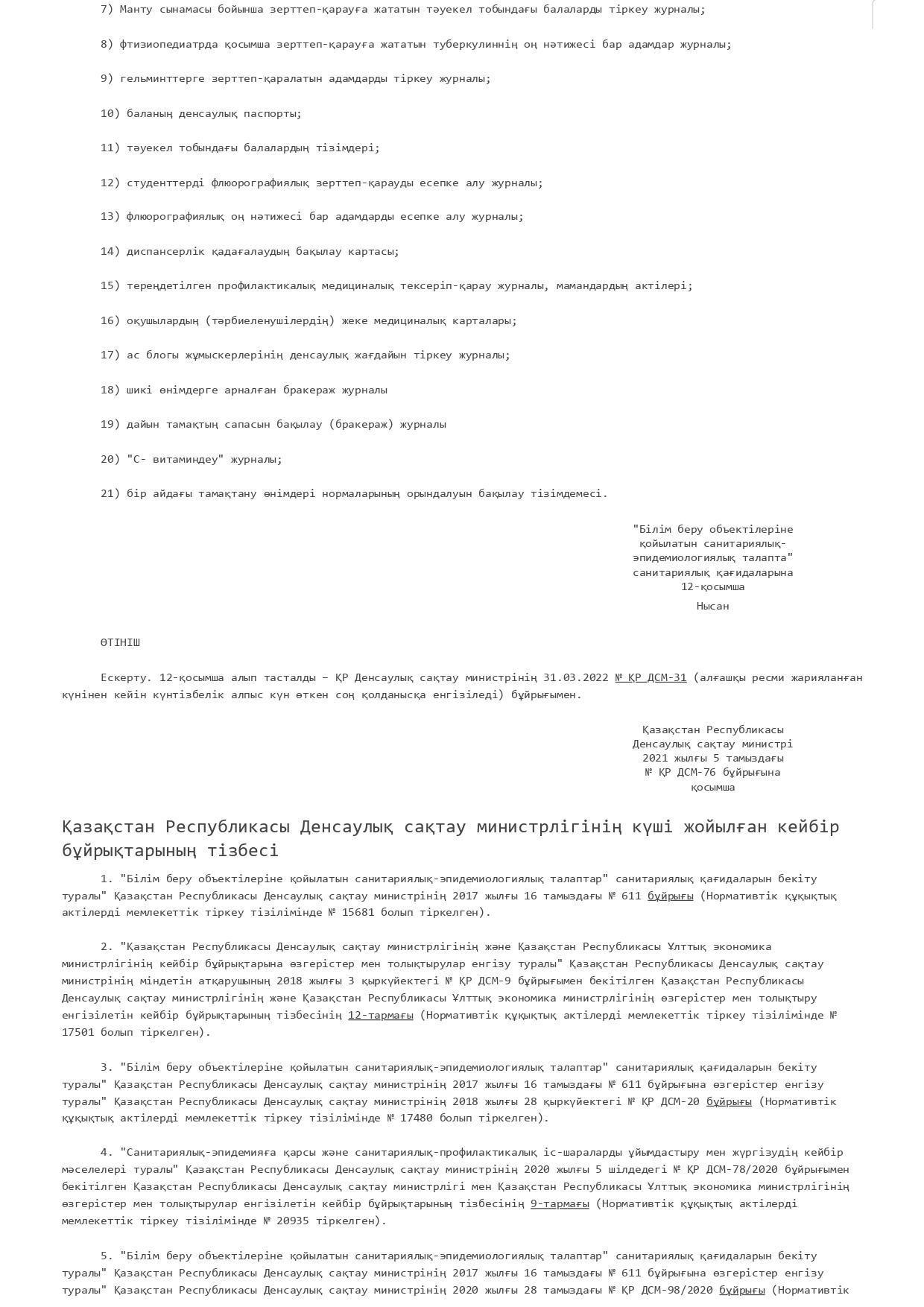 7) Манту сынамасы бойынша зерттеп-қарауға жататын тәуекел тобындағы балаларды тіркеу журналы;

8) фтизиопедиатрда қосымша зерттеп-қарауға жататын туберкулиннің оң нәтижесі бар адамдар журналы;

9) гельминттерге зерттеп-қаралатын адамдарды тіркеу журналы;

10) баланың денсаулық паспорты;

11) тәуекел тобындағы балалардың тізімдері;

12) студенттерді флюорографиялық зерттеп-қарауды есепке алу журналы;

13) флюорографиялық оң нәтижесі бар адамдарды есепке алу журналы;

14) диспансерлік қадағалаудың бақылау картасы;

15) тереңдетілген профилактикалық медициналық тексеріп-қарау журналы, мамандардың актілері;

16) оқушылардың (тәрбиеленушілердің) жеке медициналық карталары;

17) ас блогы жұмыскерлерінің денсаулық жағдайын тіркеу журналы;

18) шикі өнімдерге арналған бракераж журналы

19) дайын тамақтың сапасын бақылау (бракераж) журналы

20) "С- витаминдеу" журналы;

21) бір айдағы тамақтану өнімдері нормаларының орындалуын бақылау тізімдемесі.

"Білім беру объектілеріне қойылатын санитариялық-эпидемиологиялық талапта" санитариялық қағидаларына 12-қосымша

Нысан

ӨТІНІШ

Ескерту. 12-қосымша алып тасталды – ҚР Денсаулық сақтау министрінің 31.03.2022 № ҚР ДСМ-31 (алғашқы ресми жарияланған күнінен кейін күнтізбелік алпыс күн өткен соң қолданысқа енгізіледі) бұйрығымен.

Қазақстан Республикасы Денсаулық сақтау министрі 2021 жылғы 5 тамыздағы № ҚР ДСМ-76 бұйрығына қосымша

Қазақстан Республикасы Денсаулық сақтау министрлігінің күші жойылған кейбір бұйрықтарының тізбесі

1. "Білім беру объектілеріне қойылатын санитариялық-эпидемиологиялық талаптар" санитариялық қағидаларын бекіту туралы" Қазақстан Республикасы Денсаулық сақтау министрінің 2017 жылғы 16 тамыздағы № 611 бұйрығы (Нормативтік құқықтық актілерді мемлекеттік тіркеу тізілімінде № 15681 болып тіркелген).

2. "Қазақстан Республикасы Денсаулық сақтау министрлігінің және Қазақстан Республикасы Ұлттық экономика министрлігінің кейбір бұйрықтарына өзгерістер мен толықтырулар енгізу туралы" Қазақстан Республикасы Денсаулық сақтау министрінің міндетін атқарушының 2018 жылғы 3 қыркүйектегі № ҚР ДСМ-9 бұйрығымен бекітілген Қазақстан Республикасы Денсаулық сақтау министрлігінің және Қазақстан Республикасы Ұлттық экономика министрлігінің өзгерістер мен толықтыру енгізілетін кейбір бұйрықтарының тізбесінің 12-тармағы (Нормативтік құқықтық актілерді мемлекеттік тіркеу тізілімінде № 17501 болып тіркелген).

3. "Білім беру объектілеріне қойылатын санитариялық-эпидемиологиялық талаптар" санитариялық қағидаларын бекіту туралы" Қазақстан Республикасы Денсаулық сақтау министрінің 2017 жылғы 16 тамыздағы № 611 бұйрығына өзгерістер енгізу туралы" Қазақстан Республикасы Денсаулық сақтау министрінің 2018 жылғы 28 қыркүйектегі № ҚР ДСМ-20 бұйрығы (Нормативтік құқықтық актілерді мемлекеттік тіркеу тізілімінде № 17480 болып тіркелген).

4. "Санитариялық-эпидемияға қарсы және санитариялық-профилактикалық іс-шараларды ұйымдастыру мен жүргізудің кейбір мәселелері туралы" Қазақстан Республикасы Денсаулық сақтау министрінің 2020 жылғы 5 шілдедегі № ҚР ДСМ-78/2020 бұйрығымен бекітілген Қазақстан Республикасы Денсаулық сақтау министрлігі мен Қазақстан Республикасы Ұлттық экономика министрлігінің өзгерістер мен толықтырулар енгізілетін кейбір бұйрықтарының тізбесінің 9-тармағы (Нормативтік құқықтық актілерді мемлекеттік тіркеу тізілімінде № 20935 тіркелген).

5. "Білім беру объектілеріне қойылатын санитариялық-эпидемиологиялық талаптар" санитариялық қағидаларын бекіту туралы" Қазақстан Республикасы Денсаулық сақтау министрінің 2017 жылғы 16 тамыздағы № 611 бұйрығына өзгерістер енгізу туралы" Қазақстан Республикасы Денсаулық сақтау министрінің 2020 жылғы 28 тамыздағы № ҚР ДСМ-98/2020 бұйрығы (Нормативтік